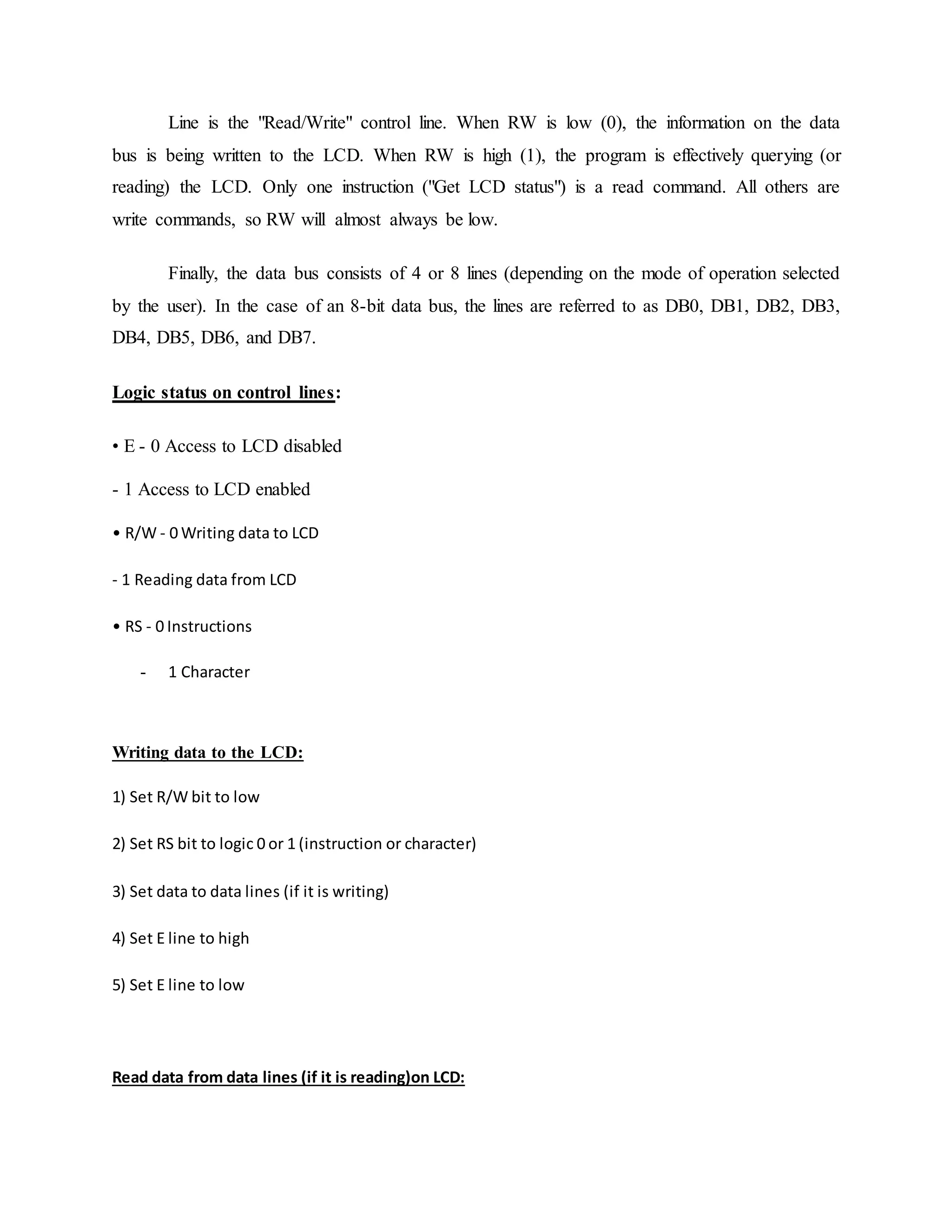 Line is the "Read/Write" control line. When RW is low (0), the information on the data bus is being written to the LCD. When RW is high (1), the program is effectively querying (or reading) the LCD. Only one instruction ("Get LCD status") is a read command. All others are write commands, so RW will almost always be low.

Finally, the data bus consists of 4 or 8 lines (depending on the mode of operation selected by the user). In the case of an 8-bit data bus, the lines are referred to as DB0, DB1, DB2, DB3, DB4, DB5, DB6, and DB7.

Logic status on control lines:

• E - 0 Access to LCD disabled

- 1 Access to LCD enabled

• R/W - 0 Writing data to LCD

- 1 Reading data from LCD

• RS - 0 Instructions

- 1 Character

Writing data to the LCD:

1) Set R/W bit to low

2) Set RS bit to logic 0 or 1 (instruction or character)

3) Set data to data lines (if it is writing)

4) Set E line to high

5) Set E line to low

Read data from data lines (if it is reading)on LCD: